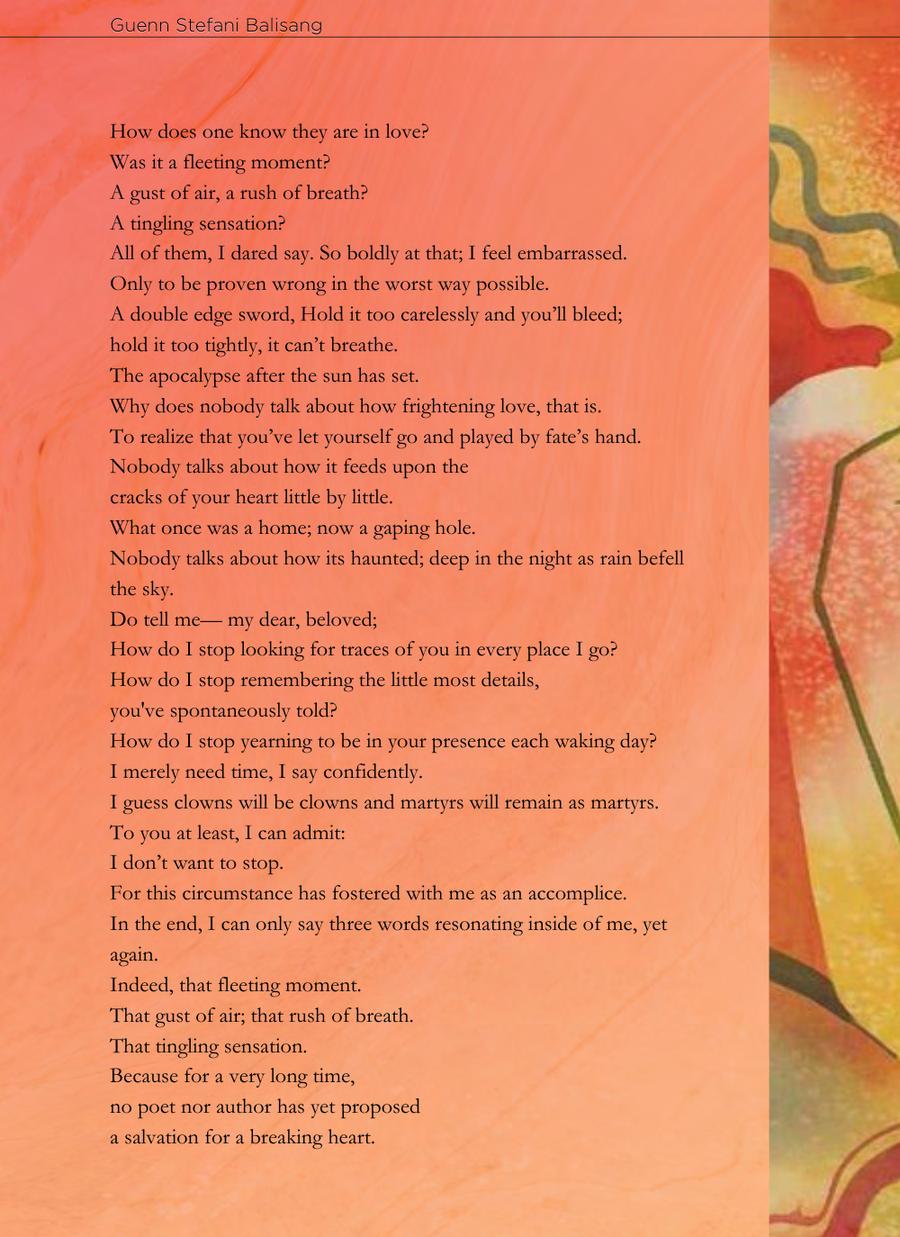 Guenn Stefani Balisang

How does one know they are in love?
Was it a fleeting moment?
A gust of air, a rush of breath?
A tingling sensation?
All of them, I dared say. So boldly at that; I feel embarrassed.
Only to be proven wrong in the worst way possible.
A double edge sword, Hold it too carelessly and you'll bleed;
hold it too tightly, it can't breathe.
The apocalypse after the sun has set.
Why does nobody talk about how frightening love, that is.
To realize that you've let yourself go and played by fate's hand.
Nobody talks about how it feeds upon the
cracks of your heart little by little.
What once was a home; now a gaping hole.
Nobody talks about how its haunted; deep in the night as rain befell the sky.
Do tell me— my dear, beloved;
How do I stop looking for traces of you in every place I go?
How do I stop remembering the little most details,
you've spontaneously told?
How do I stop yearning to be in your presence each waking day?
I merely need time, I say confidently.
I guess clowns will be clowns and martyrs will remain as martyrs.
To you at least, I can admit:
I don't want to stop.
For this circumstance has fostered with me as an accomplice.
In the end, I can only say three words resonating inside of me, yet again.
Indeed, that fleeting moment.
That gust of air; that rush of breath.
That tingling sensation.
Because for a very long time,
no poet nor author has yet proposed
a salvation for a breaking heart.